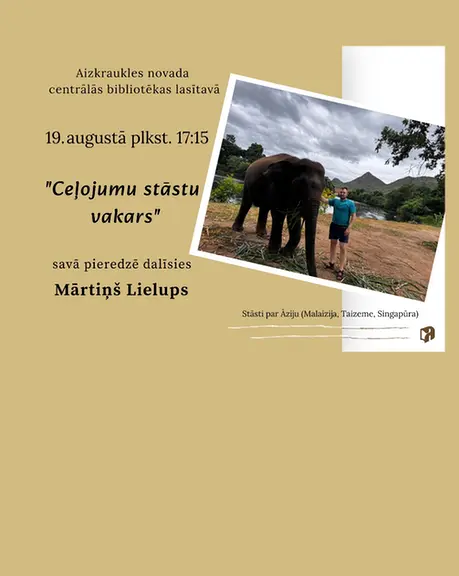 Aizkraukles novada centrālās bibliotēkas lasītavā

19. augustā plkst. 17:15

"Ceļojumu stāstu vakars"

savā pieredzē dalīsies

Mārtiņš Lielups

Stāsti par Āziju (Malaizija, Taizeme, Singapūra)